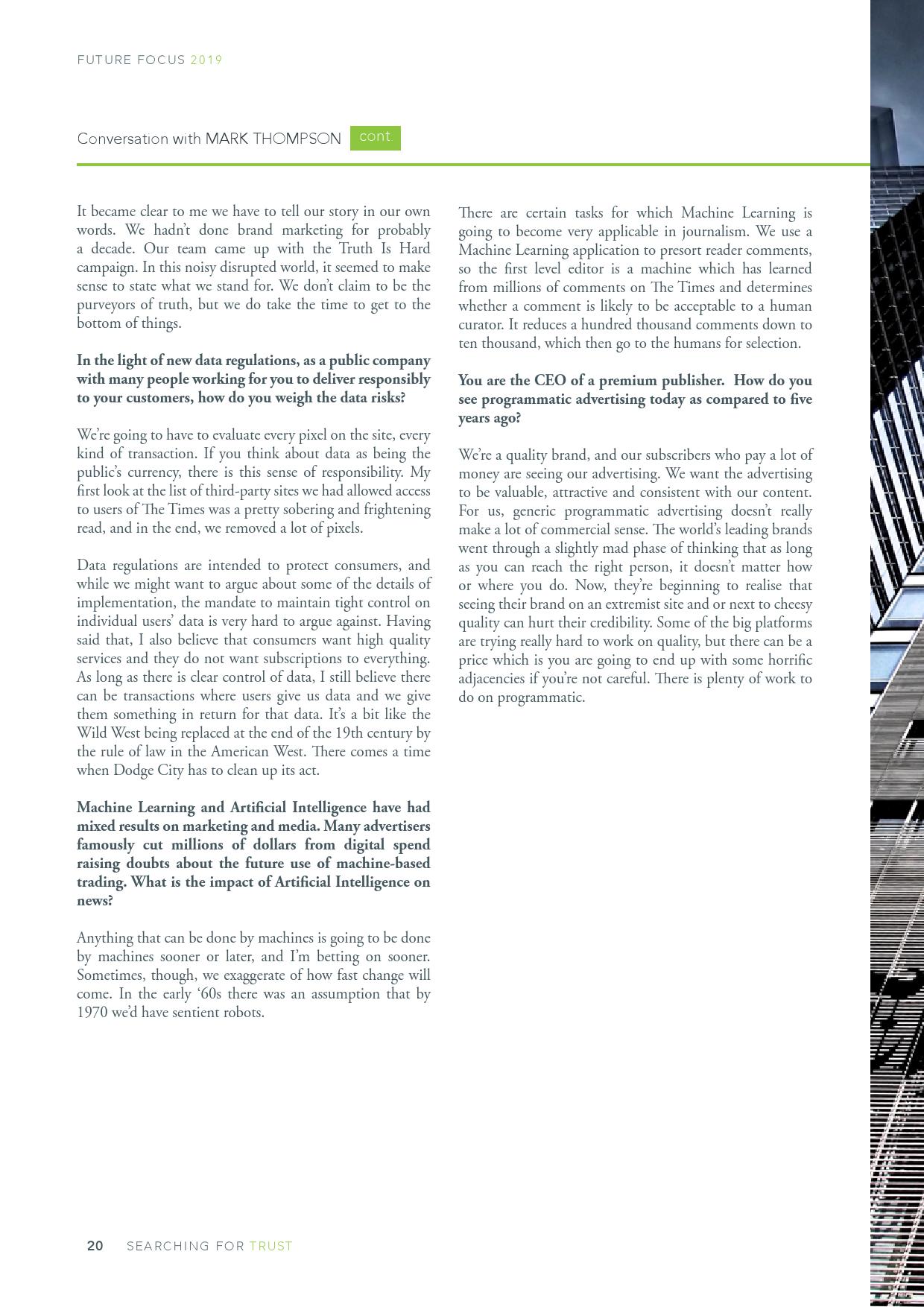 FUTURE FOCUS 2019

Conversation with MARK THOMPSON cont

It became clear to me we have to tell our story in our own words. We hadn't done brand marketing for probably a decade. Our team came up with the Truth Is Hard campaign. In this noisy disrupted world, it seemed to make sense to state what we stand for. We don't claim to be the purveyors of truth, but we do take the time to get to the bottom of things.

In the light of new data regulations, as a public company with many people working for you to deliver responsibly to your customers, how do you weigh the data risks?

We're going to have to evaluate every pixel on the site, every kind of transaction. If you think about data as being the public's currency, there is this sense of responsibility. My first look at the list of third-party sites we had allowed access to users of The Times was a pretty sobering and frightening read, and in the end, we removed a lot of pixels.

Data regulations are intended to protect consumers, and while we might want to argue about some of the details of implementation, the mandate to maintain tight control on individual users' data is very hard to argue against. Having said that, I also believe that consumers want high quality services and they do not want subscriptions to everything. As long as there is clear control of data, I still believe there can be transactions where users give us data and we give them something in return for that data. It's a bit like the Wild West being replaced at the end of the 19th century by the rule of law in the American West. There comes a time when Dodge City has to clean up its act.

Machine Learning and Artificial Intelligence have had mixed results on marketing and media. Many advertisers famously cut millions of dollars from digital spend raising doubts about the future use of machine-based trading. What is the impact of Artificial Intelligence on news?

Anything that can be done by machines is going to be done by machines sooner or later, and I'm betting on sooner. Sometimes, though, we exaggerate of how fast change will come. In the early '60s there was an assumption that by 1970 we'd have sentient robots.

There are certain tasks for which Machine Learning is going to become very applicable in journalism. We use a Machine Learning application to presort reader comments, so the first level editor is a machine which has learned from millions of comments on The Times and determines whether a comment is likely to be acceptable to a human curator. It reduces a hundred thousand comments down to ten thousand, which then go to the humans for selection.

You are the CEO of a premium publisher. How do you see programmatic advertising today as compared to five years ago?

We're a quality brand, and our subscribers who pay a lot of money are seeing our advertising. We want the advertising to be valuable, attractive and consistent with our content. For us, generic programmatic advertising doesn't really make a lot of commercial sense. The world's leading brands went through a slightly mad phase of thinking that as long as you can reach the right person, it doesn't matter how or where you do. Now, they're beginning to realise that seeing their brand on an extremist site and or next to cheesy quality can hurt their credibility. Some of the big platforms are trying really hard to work on quality, but there can be a price which is you are going to end up with some horrific adjacencies if you're not careful. There is plenty of work to do on programmatic.

20 SEARCHING FOR TRUST